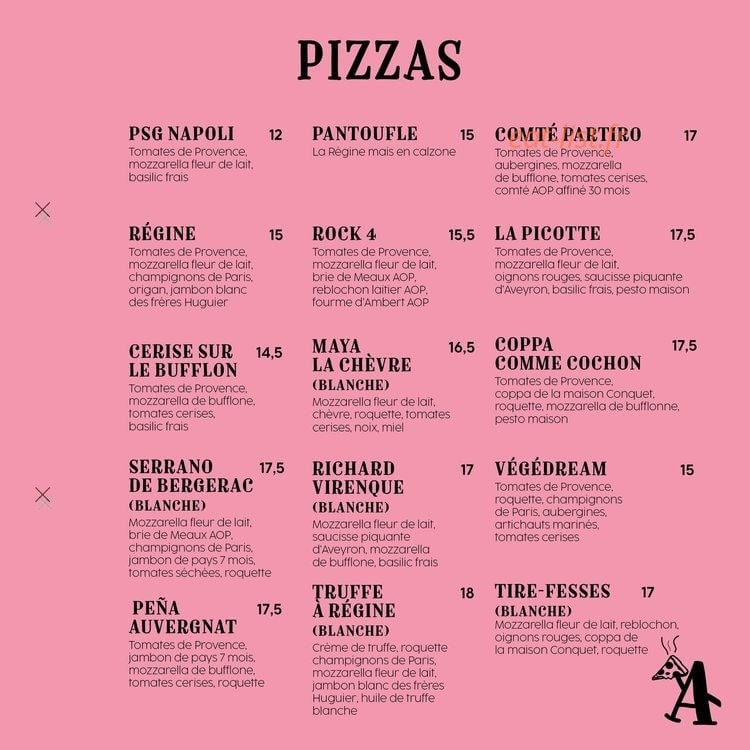 PIZZAS

PSG NAPOLI 12
Tomates de Provence, mozzarella fleur de lait, basilic frais

RÉGINE 15
Tomates de Provence, mozzarella fleur de lait, champignons de Paris, origan, jambon blanc des frères Huguier

CERISE SUR LE BUFFLON 14,5
Tomates de Provence, mozzarella de bufflone, tomates cerises, basilic frais

SERRANO DE BERGERAC 17,5
(BLANCHE)
Mozzarella fleur de lait, brie de Meaux AOP, champignons de Paris, jambon de pays 7 mois, tomates séchées, roquette

PEÑA AUVERGNAT 17,5
Tomates de Provence, jambon de pays 7 mois, mozzarella de bufflone, tomates cerises, roquette

PANTOUFLE 15
La Régine mais en calzone

ROCK 4 15,5
Tomates de Provence, mozzarella fleur de lait, brie de Meaux AOP, reblochon laitier AOP, fourme d'Ambert AOP

MAYA LA CHÈVRE 16,5
(BLANCHE)
Mozzarella fleur de lait, chèvre, roquette, tomates cerises, noix, miel

RICHARD VIRENQUE 17
(BLANCHE)
Mozzarella fleur de lait, saucisse piquante d'Aveyron, mozzarella de bufflone, basilic frais

TRUFFE À RÉGINE 18
(BLANCHE)
Crème de truffe, roquette champignons de Paris, mozzarella fleur de lait, jambon blanc des frères Huguier, huile de truffe blanche

COMTÉ PARTIRO 17
Tomates de Provence, aubergines, mozzarella de bufflone, tomates cerises, comté AOP affiné 30 mois

LA PICOTTE 17,5
Tomates de Provence, mozzarella fleur de lait, oignons rouges, saucisse piquante d'Aveyron, basilic frais, pesto maison

COPPA COMME COCHON 17,5
Tomates de Provence, coppa de la maison Conquet, roquette, mozzarella de bufflonne, pesto maison

VÉGÉDREAM 15
Tomates de Provence, roquette, champignons de Paris, aubergines, artichauts marinés, tomates cerises

TIRE-FESSES 17
(BLANCHE)
Mozzarella fleur de lait, reblochon, oignons rouges, coppa de la maison Conquet, roquette

A